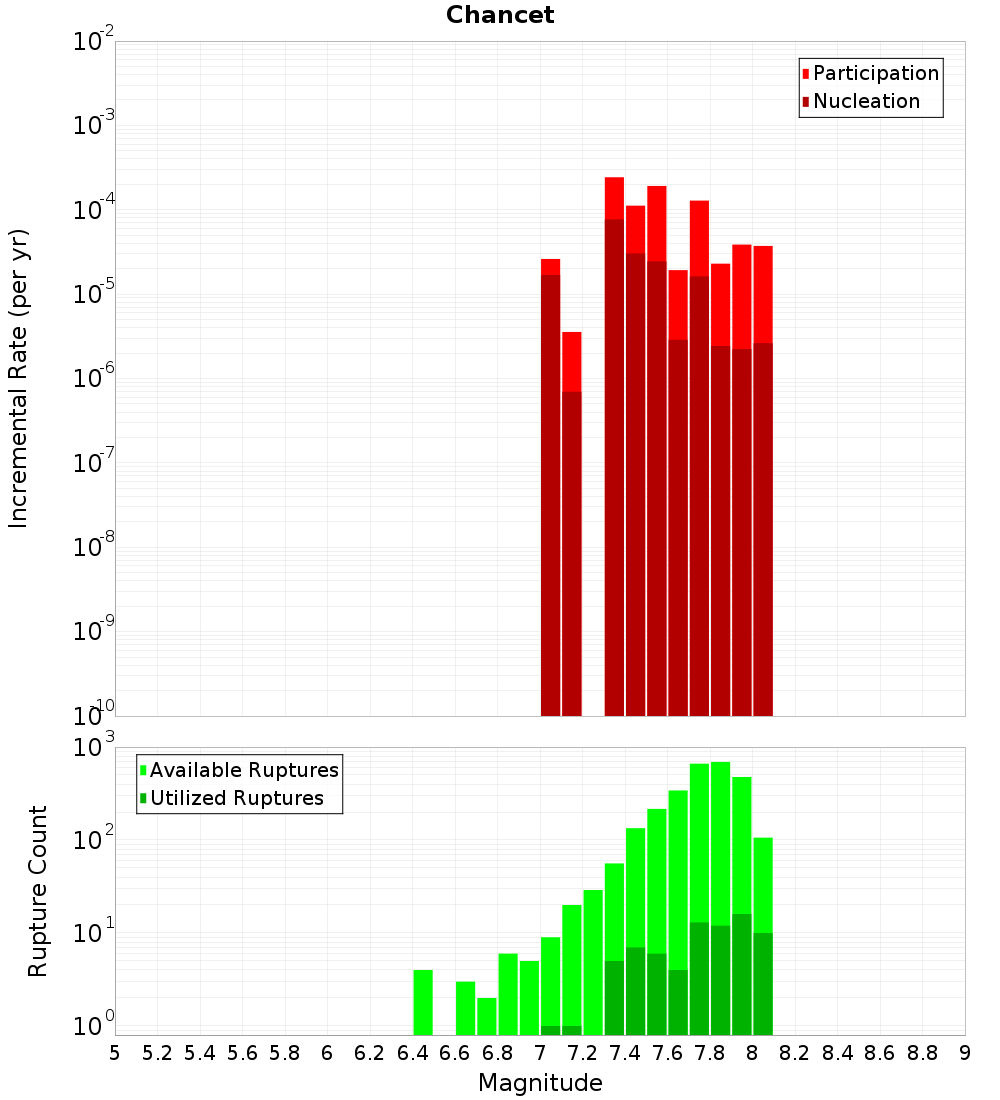 Chancet

Participation
Nucleation

Incremental Rate (per yr)

$10^{-2}$
$10^{-3}$
$10^{-4}$
$10^{-5}$
$10^{-6}$
$10^{-7}$
$10^{-8}$
$10^{-9}$
$10^{-10}$

Available Ruptures
Utilized Ruptures

Rupture Count

$10^{3}$
$10^{2}$
$10^{1}$
$10^{0}$

5 5.2 5.4 5.6 5.8 6 6.2 6.4 6.6 6.8 7 7.2 7.4 7.6 7.8 8 8.2 8.4 8.6 8.8 9

Magnitude